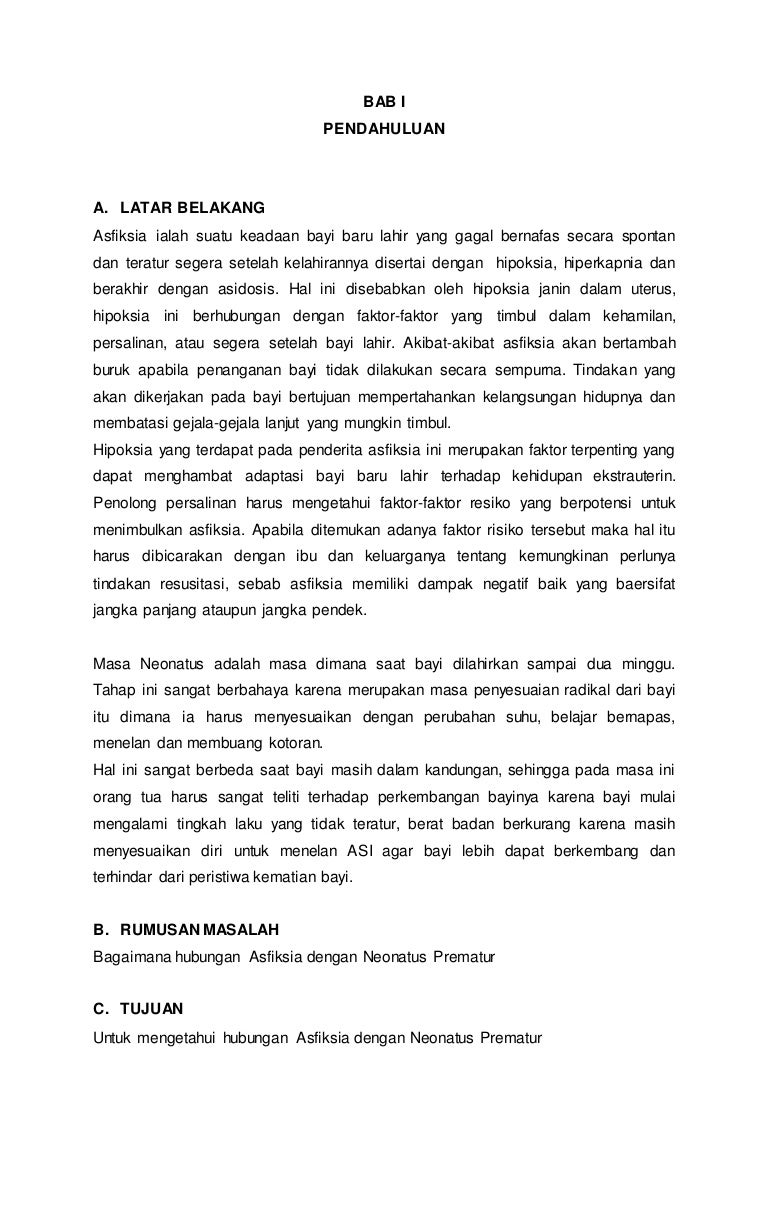 BAB I
PENDAHULUAN

A. LATAR BELAKANG

Asfiksia ialah suatu keadaan bayi baru lahir yang gagal bernafas secara spontan dan teratur segera setelah kelahirannya disertai dengan hipoksia, hiperkapnia dan berakhir dengan asidosis. Hal ini disebabkan oleh hipoksia janin dalam uterus, hipoksia ini berhubungan dengan faktor-faktor yang timbul dalam kehamilan, persalinan, atau segera setelah bayi lahir. Akibat-akibat asfiksia akan bertambah buruk apabila penanganan bayi tidak dilakukan secara sempurna. Tindakan yang akan dikerjakan pada bayi bertujuan mempertahankan kelangsungan hidupnya dan membatasi gejala-gejala lanjut yang mungkin timbul.
Hipoksia yang terdapat pada penderita asfiksia ini merupakan faktor terpenting yang dapat menghambat adaptasi bayi baru lahir terhadap kehidupan ekstrauterin. Penolong persalinan harus mengetahui faktor-faktor resiko yang berpotensi untuk menimbulkan asfiksia. Apabila ditemukan adanya faktor risiko tersebut maka hal itu harus dibicarakan dengan ibu dan keluarganya tentang kemungkinan perlunya tindakan resusitasi, sebab asfiksia memiliki dampak negatif baik yang baersifat jangka panjang ataupun jangka pendek.

Masa Neonatus adalah masa dimana saat bayi dilahirkan sampai dua minggu. Tahap ini sangat berbahaya karena merupakan masa penyesuaian radikal dari bayi itu dimana ia harus menyesuaikan dengan perubahan suhu, belajar bernapas, menelan dan membuang kotoran.
Hal ini sangat berbeda saat bayi masih dalam kandungan, sehingga pada masa ini orang tua harus sangat teliti terhadap perkembangan bayinya karena bayi mulai mengalami tingkah laku yang tidak teratur, berat badan berkurang karena masih menyesuaikan diri untuk menelan ASI agar bayi lebih dapat berkembang dan terhindar dari peristiwa kematian bayi.

B. RUMUSAN MASALAH

Bagaimana hubungan Asfiksia dengan Neonatus Prematur

C. TUJUAN

Untuk mengetahui hubungan Asfiksia dengan Neonatus Prematur